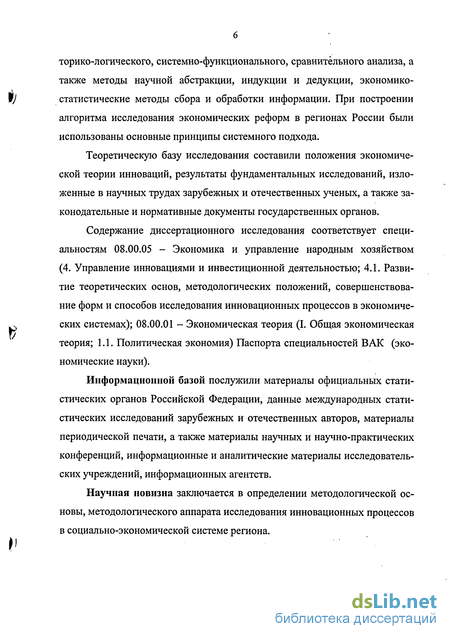 6

торико-логического, системно-функционального, сравнительного анализа, а также методы научной абстракции, индукции и дедукции, экономико-статистические методы сбора и обработки информации. При построении алгоритма исследования экономических реформ в регионах России были использованы основные принципы системного подхода.

Теоретическую базу исследования составили положения экономической теории инноваций, результаты фундаментальных исследований, изложенные в научных трудах зарубежных и отечественных ученых, а также законодательные и нормативные документы государственных органов.

Содержание диссертационного исследования соответствует специальностям 08.00.05 – Экономика и управление народным хозяйством (4. Управление инновациями и инвестиционной деятельностью; 4.1. Развитие теоретических основ, методологических положений, совершенствование форм и способов исследования инновационных процессов в экономических системах); 08.00.01 – Экономическая теория (I. Общая экономическая теория; 1.1. Политическая экономия) Паспорта специальностей ВАК (экономические науки).

Информационной базой послужили материалы официальных статистических органов Российской Федерации, данные международных статистических исследований зарубежных и отечественных авторов, материалы периодической печати, а также материалы научных и научно-практических конференций, информационные и аналитические материалы исследовательских учреждений, информационных агентств.

Научная новизна заключается в определении методологической основы, методологического аппарата исследования инновационных процессов в социально-экономической системе региона.

dsLib.net
библиотека диссертаций